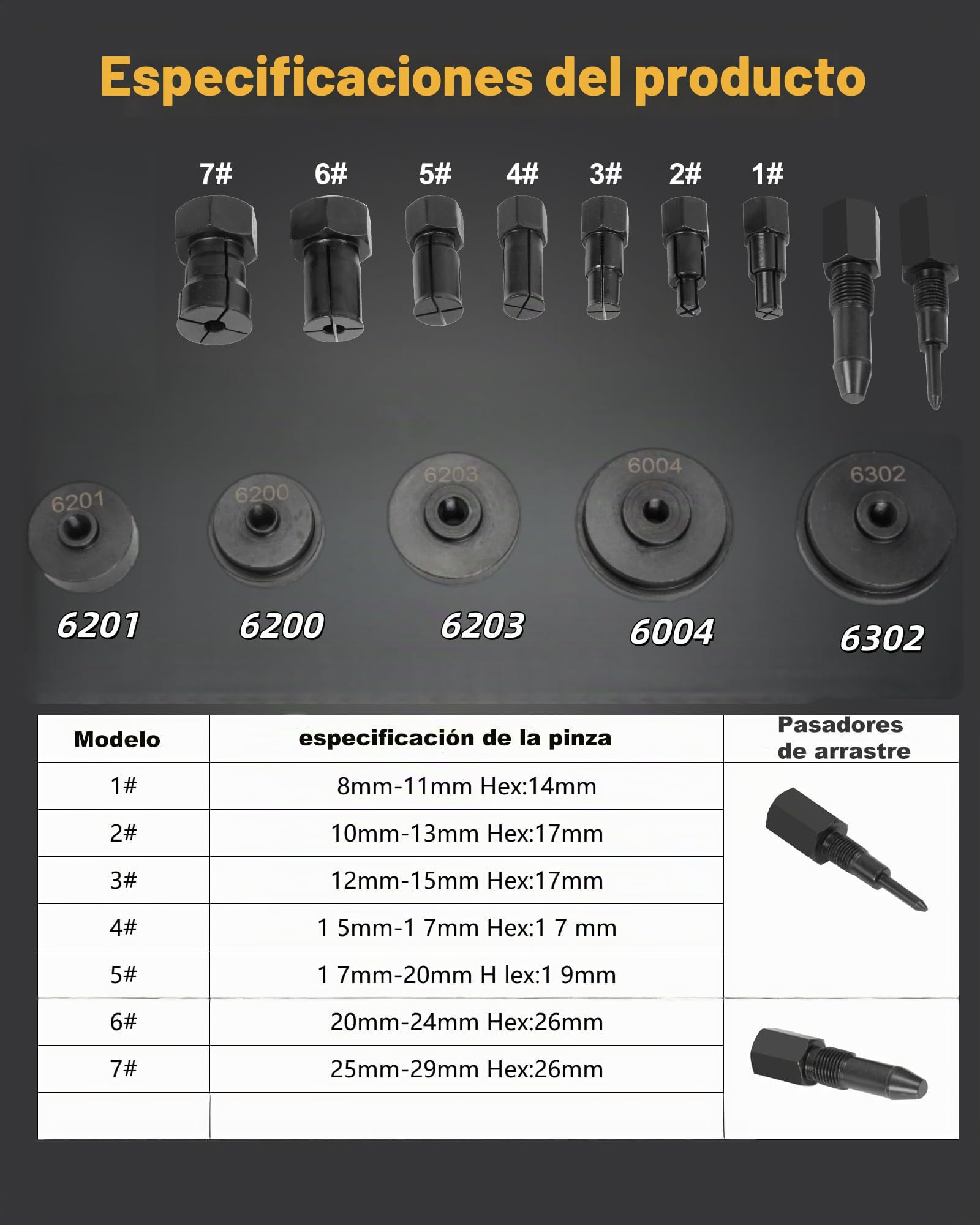 Especificaciones del producto

7# 6# 5# 4# 3# 2# 1#

6201 6200 6203 6004 6302

6201 6200 6203 6004 6302

| Modelo | especificación de la pinza | Pasadores de arrastre |
|---|---|---|
| 1# | 8mm-11mm Hex:14mm | |
| 2# | 10mm-13mm Hex:17mm | |
| 3# | 12mm-15mm Hex:17mm | |
| 4# | 1 5mm-1 7mm Hex:1 7 mm | |
| 5# | 1 7mm-20mm H lex:1 9mm | |
| 6# | 20mm-24mm Hex:26mm | |
| 7# | 25mm-29mm Hex:26mm | |
| | | |